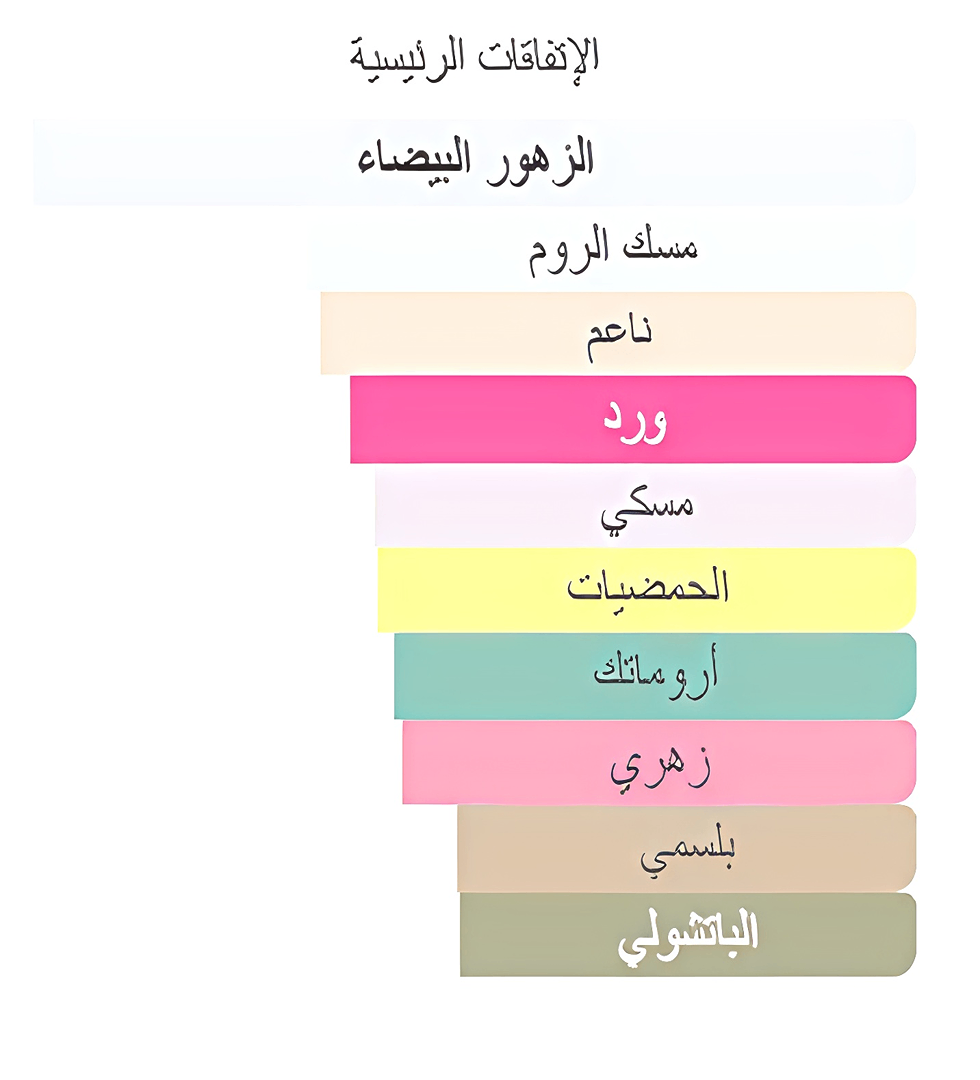 الإتفاقات الرئيسية

الزهور البيضاء

مسك الروم

ناعم

ورد

مسكي

الحمضيات

أروماتك

زهري

بلسمي

الباتشولي